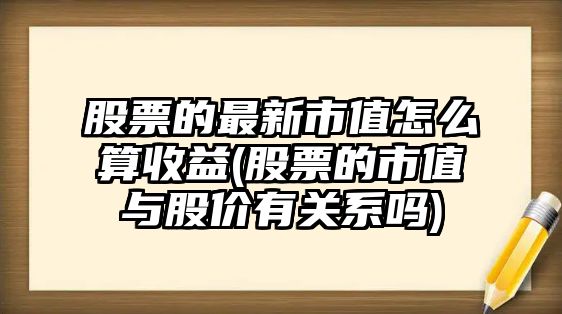 股票的最新市值怎么算收益(股票的市值与股价有关系吗)